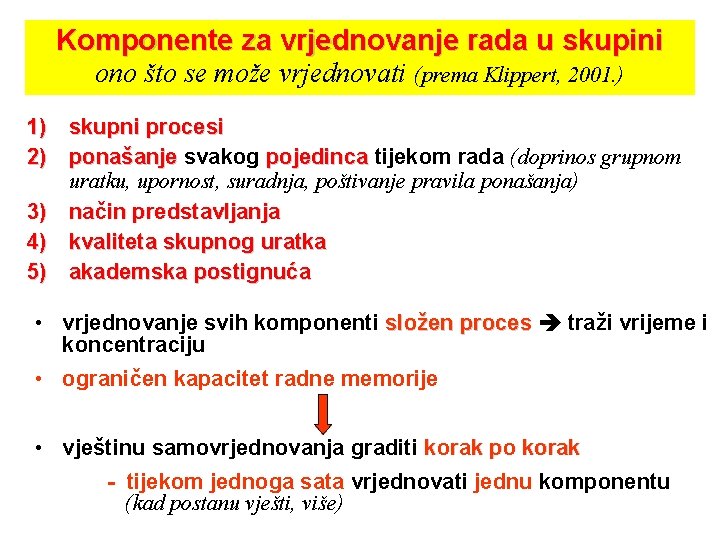 Komponente za vrjednovanje rada u skupini
ono što se može vrjednovati (prema Klippert, 2001.)

1) skupni procesi
2) ponašanje svakog pojedinca tijekom rada (doprinos grupnom uratku, upornost, suradnja, poštivanje pravila ponašanja)
3) način predstavljanja
4) kvaliteta skupnog uratka
5) akademska postignuća

• vrjednovanje svih komponenti složen proces ➔ traži vrijeme i koncentraciju
• ograničen kapacitet radne memorije

• vještinu samovrjednovanja graditi korak po korak
- tijekom jednoga sata vrjednovati jednu komponentu (kad postanu vješti, više)